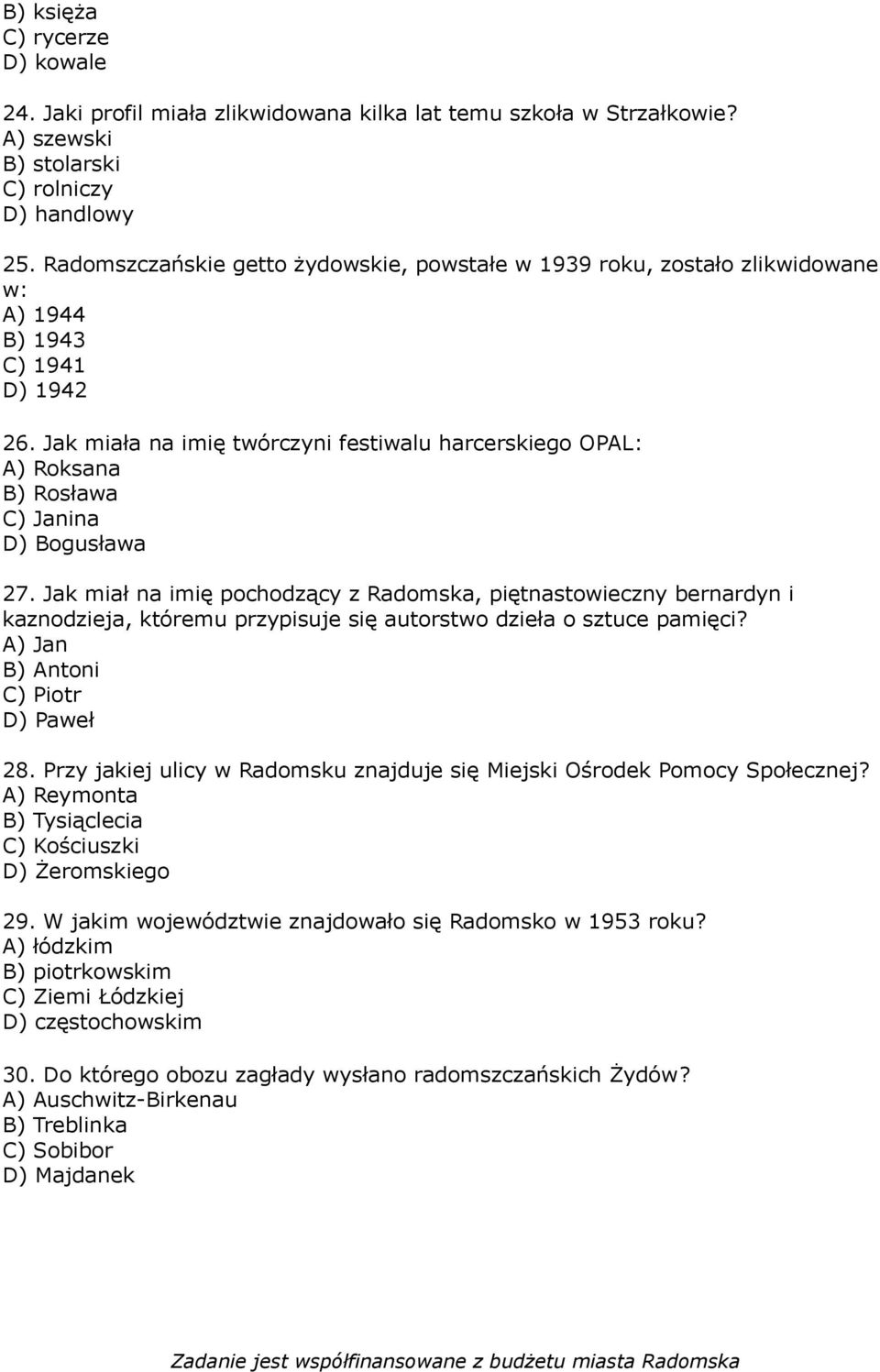 B) księża
C) rycerze
D) kowale

24. Jaki profil miała zlikwidowana kilka lat temu szkoła w Strzałkowie?
A) szewski
B) stolarski
C) rolniczy
D) handlowy

25. Radomszczańskie getto żydowskie, powstałe w 1939 roku, zostało zlikwidowane w:
A) 1944
B) 1943
C) 1941
D) 1942

26. Jak miała na imię twórczyni festiwalu harcerskiego OPAL:
A) Roksana
B) Rosława
C) Janina
D) Bogusława

27. Jak miał na imię pochodzący z Radomska, piętnastowieczny bernardyn i kaznodzieja, któremu przypisuje się autorstwo dzieła o sztuce pamięci?
A) Jan
B) Antoni
C) Piotr
D) Paweł

28. Przy jakiej ulicy w Radomsku znajduje się Miejski Ośrodek Pomocy Społecznej?
A) Reymonta
B) Tysiąclecia
C) Kościuszki
D) Żeromskiego

29. W jakim województwie znajdowało się Radomsko w 1953 roku?
A) łódzkim
B) piotrkowskim
C) Ziemi Łódzkiej
D) częstochowskim

30. Do którego obozu zagłady wysłano radomszczańskich Żydów?
A) Auschwitz-Birkenau
B) Treblinka
C) Sobibor
D) Majdanek

Zadanie jest współfinansowane z budżetu miasta Radomska